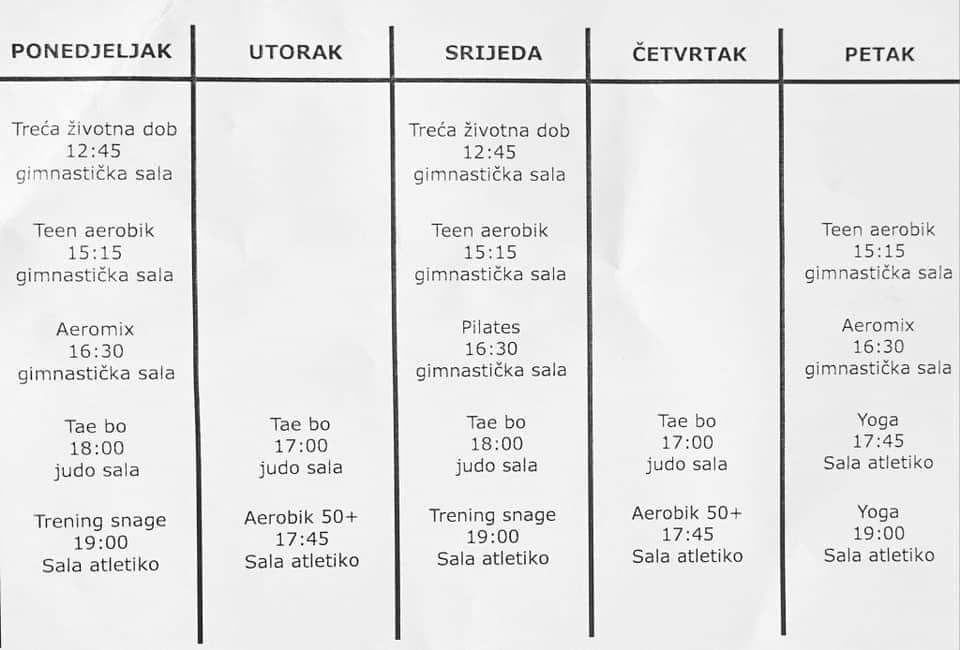 | PONEDJELJAK | UTORAK | SRIJEDA | ČETVRTAK | PETAK |
|---|---|---|---|---|
| Treća životna dob 12:45 gimnastička sala | | Treća životna dob 12:45 gimnastička sala | | |
| Teen aerobik 15:15 gimnastička sala | | Teen aerobik 15:15 gimnastička sala | | Teen aerobik 15:15 gimnastička sala |
| Aeromix 16:30 gimnastička sala | | Pilates 16:30 gimnastička sala | | Aeromix 16:30 gimnastička sala |
| Tae bo 18:00 judo sala | Tae bo 17:00 judo sala | Tae bo 18:00 judo sala | Tae bo 17:00 judo sala | Yoga 17:45 Sala atletiko |
| Trening snage 19:00 Sala atletiko | Aerobik 50+ 17:45 Sala atletiko | Trening snage 19:00 Sala atletiko | Aerobik 50+ 17:45 Sala atletiko | Yoga 19:00 Sala atletiko |